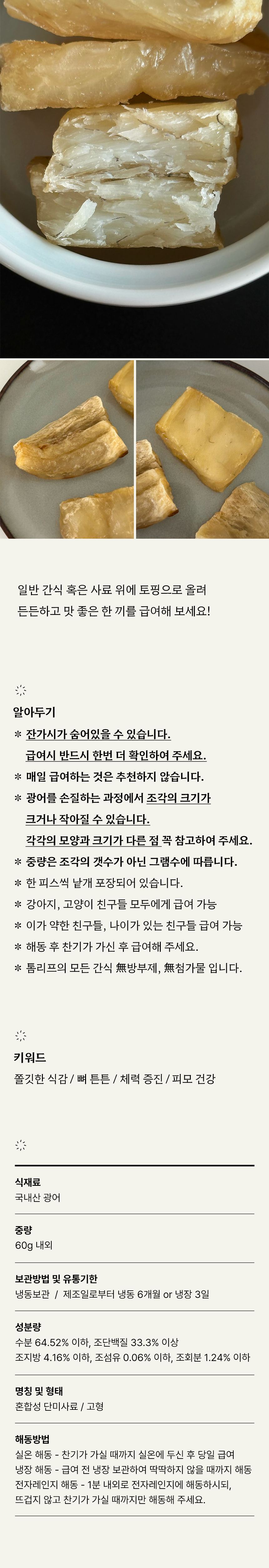 일반 간식 혹은 사료 위에 토핑으로 올려
든든하고 맛 좋은 한 끼를 급여해 보세요!

알아두기
* 잔가시가 숨어있을 수 있습니다.
급여시 반드시 한번 더 확인하여 주세요.
* 매일 급여하는 것은 추천하지 않습니다.
* 광어를 손질하는 과정에서 조각의 크기가 크거나 작아질 수 있습니다.
각각의 모양과 크기가 다른 점 꼭 참고하여 주세요.
* 중량은 조각의 갯수가 아닌 그램수에 따릅니다.
* 한 피스씩 낱개 포장되어 있습니다.
* 강아지, 고양이 친구들 모두에게 급여 가능
* 이가 약한 친구들, 나이가 있는 친구들 급여 가능
* 해동 후 찬기가 가신 후 급여해 주세요.
* 톰리프의 모든 간식 無방부제, 無첨가물 입니다.

키워드
쫄깃한 식감 / 뼈 튼튼 / 체력 증진 / 피모 건강

식재료
국내산 광어

중량
60g 내외

보관방법 및 유통기한
냉동보관 / 제조일로부터 냉동 6개월 or 냉장 3일

성분량
수분 64.52% 이하, 조단백질 33.3% 이상
조지방 4.16% 이하, 조섬유 0.06% 이하, 조회분 1.24% 이하

명칭 및 형태
혼합성 단미사료 / 고형

해동방법
실온 해동 - 찬기가 가실 때까지 실온에 두신 후 당일 급여
냉장 해동 - 급여 전 냉장 보관하여 딱딱하지 않을 때까지 해동
전자레인지 해동 - 1분 내외로 전자레인지에 해동하시되,
뜨겁지 않고 찬기가 가실 때까지만 해동해 주세요.